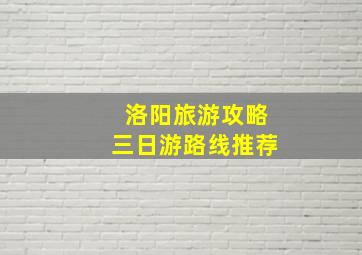 洛阳旅游攻略
三日游路线推荐